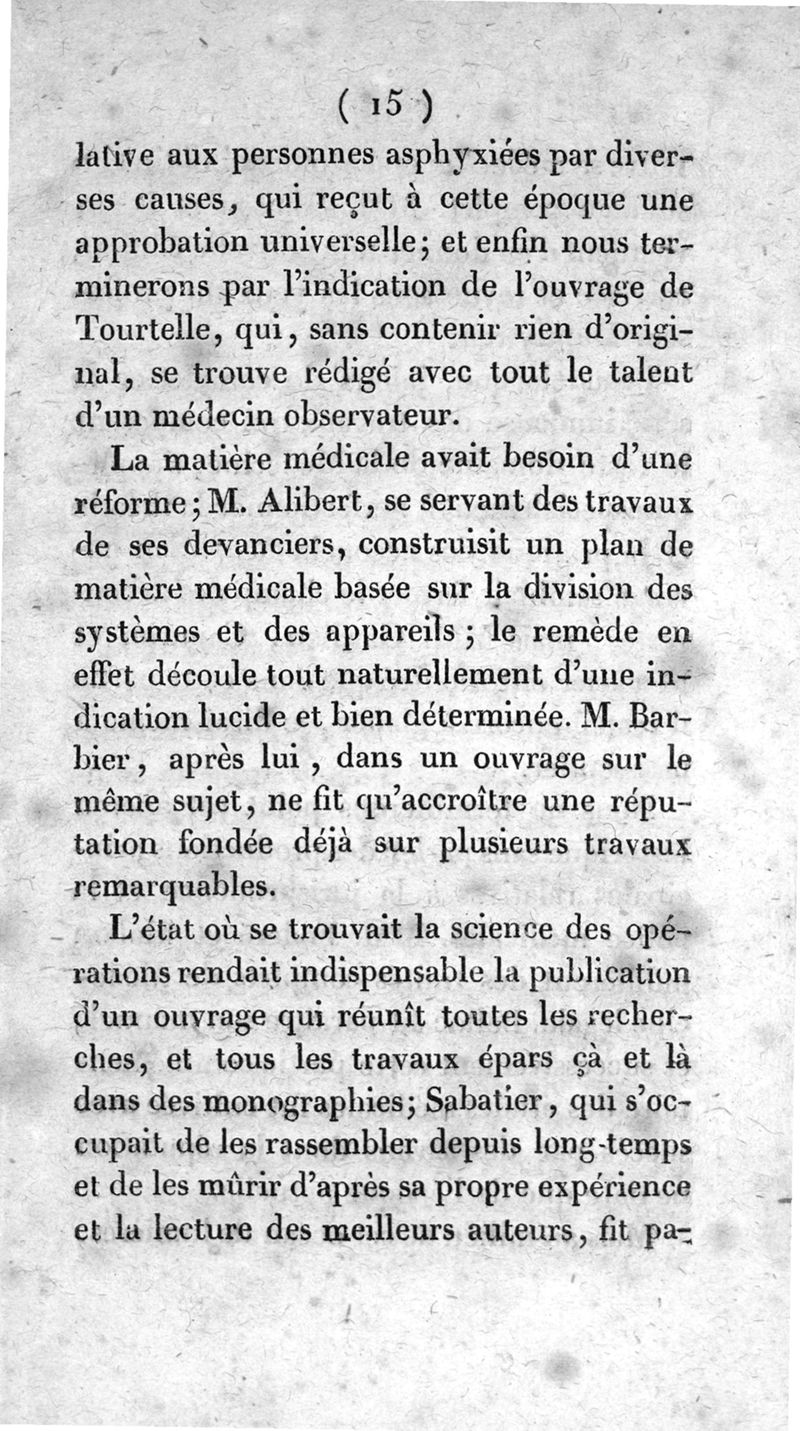 ( 15 )

lative aux personnes asphyxiées par diverses causes, qui reçut à cette époque une approbation universelle; et enfin nous terminerons par l'indication de l'ouvrage de Tourtelle, qui, sans contenir rien d'original, se trouve rédigé avec tout le talent d'un médecin observateur.

La matière médicale avait besoin d'une réforme; M. Alibert, se servant des travaux de ses devanciers, construisit un plan de matière médicale basée sur la division des systèmes et des appareils; le remède en effet découle tout naturellement d'une indication lucide et bien déterminée. M. Barbier, après lui, dans un ouvrage sur le même sujet, ne fit qu'accroître une réputation fondée déjà sur plusieurs travaux remarquables.

L'état où se trouvait la science des opérations rendait indispensable la publication d'un ouvrage qui réunît toutes les recherches, et tous les travaux épars çà et là dans des monographies; Sabatier, qui s'occupait de les rassembler depuis long-temps et de les mûrir d'après sa propre expérience et la lecture des meilleurs auteurs, fit pa-